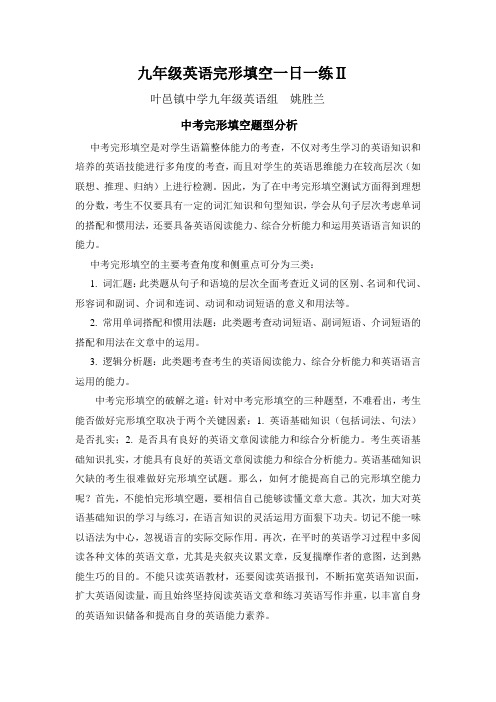 九年级英语完形填空一日一练Ⅱ

叶邑镇中学九年级英语组　姚胜兰

中考完形填空题型分析

中考完形填空是对学生语篇整体能力的考查，不仅对考生学习的英语知识和培养的英语技能进行多角度的考查，而且对学生的英语思维能力在较高层次（如联想、推理、归纳）上进行检测。因此，为了在中考完形填空测试方面得到理想的分数，考生不仅要具有一定的词汇知识和句型知识，学会从句子层次考虑单词的搭配和惯用法，还要具备英语阅读能力、综合分析能力和运用英语语言知识的能力。

中考完形填空的主要考查角度和侧重点可分为三类：

1. 词汇题：此类题从句子和语境的层次全面考查近义词的区别、名词和代词、形容词和副词、介词和连词、动词和动词短语的意义和用法等。

2. 常用单词搭配和惯用法题：此类题考查动词短语、副词短语、介词短语的搭配和用法在文章中的运用。

3. 逻辑分析题：此类题考查考生的英语阅读能力、综合分析能力和英语语言运用的能力。

中考完形填空的破解之道：针对中考完形填空的三种题型，不难看出，考生能否做好完形填空取决于两个关键因素：1. 英语基础知识（包括词法、句法）是否扎实；2. 是否具有良好的英语文章阅读能力和综合分析能力。考生英语基础知识扎实，才能具有良好的英语文章阅读能力和综合分析能力。英语基础知识欠缺的考生很难做好完形填空试题。那么，如何才能提高自己的完形填空能力呢？首先，不能怕完形填空题，要相信自己能够读懂文章大意。其次，加大对英语基础知识的学习与练习，在语言知识的灵活运用方面狠下功夫。切记不能一味以语法为中心，忽视语言的实际交际作用。再次，在平时的英语学习过程中多阅读各种文体的英语文章，尤其是夹叙夹议累文章，反复揣摩作者的意图，达到熟能生巧的目的。不能只读英语教材，还要阅读英语报刊，不断拓宽英语知识面，扩大英语阅读量，而且始终坚持阅读英语文章和练习英语写作并重，以丰富自身的英语知识储备和提高自身的英语能力素养。